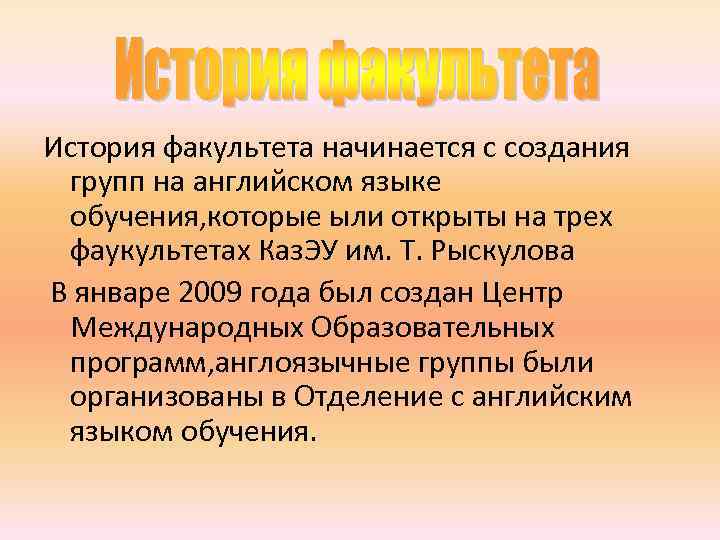 История факультета

История факультета начинается с создания групп на английском языке обучения,которые ыли открыты на трех фаукультетах КазЭУ им. Т. Рыскулова

В январе 2009 года был создан Центр Международных Образовательных программ,англоязычные группы были организованы в Отделение с английским языком обучения.